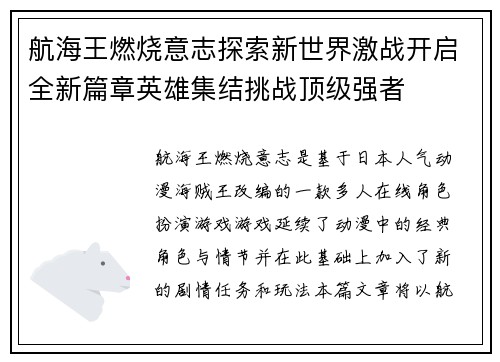 航海王燃烧意志探索新世界激战开启全新篇章英雄集结挑战顶级强者

航海王燃烧意志是基于日本人气动漫海贼王改编的一款多人在线角色扮演游戏游戏延续了动漫中的经典角色与情节并在此基础上加入了新的剧情任务和玩法本篇文章将以航